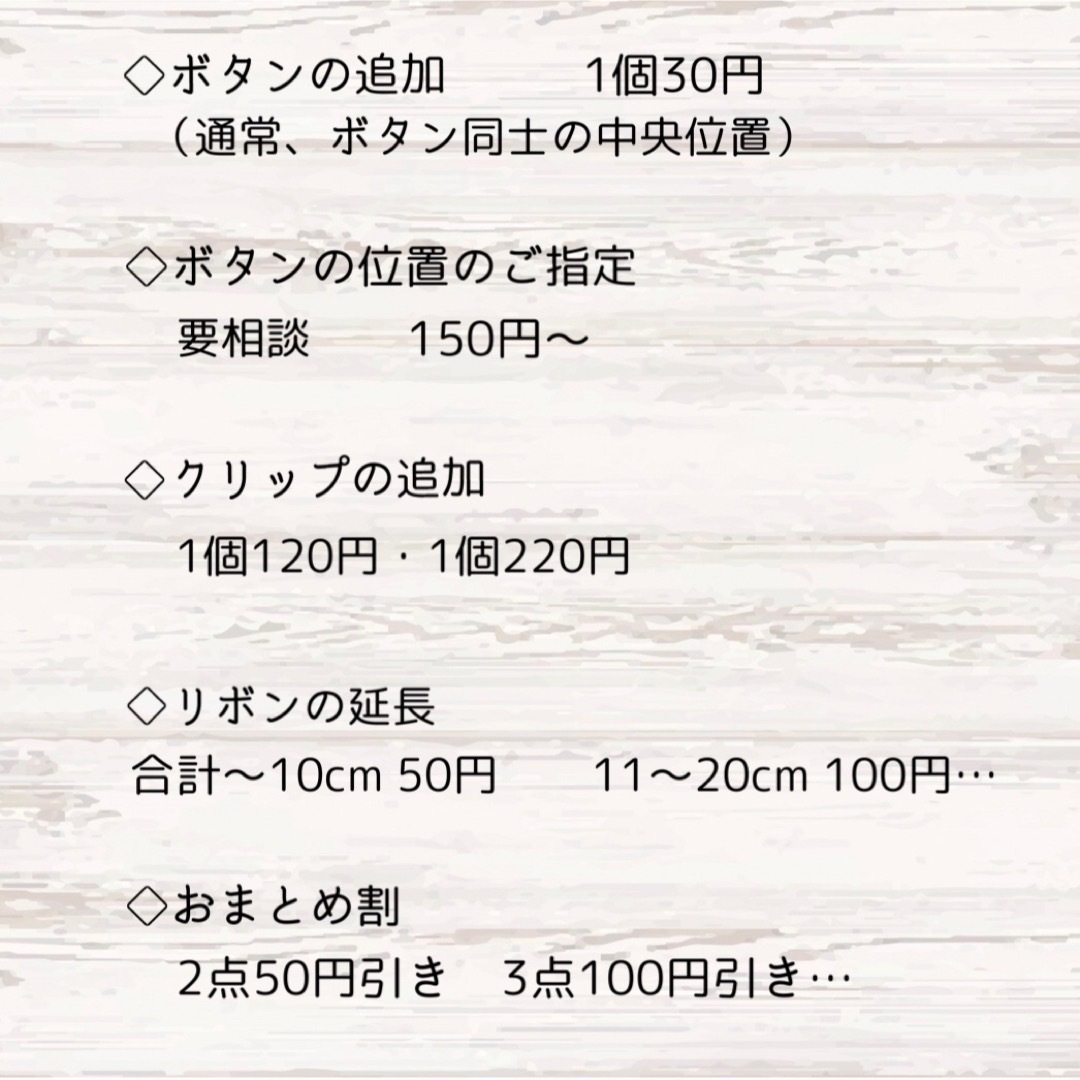 ◇ボタンの追加　　　1個30円
（通常、ボタン同士の中央位置）

◇ボタンの位置のご指定
要相談　　150円〜

◇クリップの追加
1個120円・1個220円

◇リボンの延長
合計〜10cm 50円　　11〜20cm 100円…

◇おまとめ割
2点50円引き　3点100円引き…